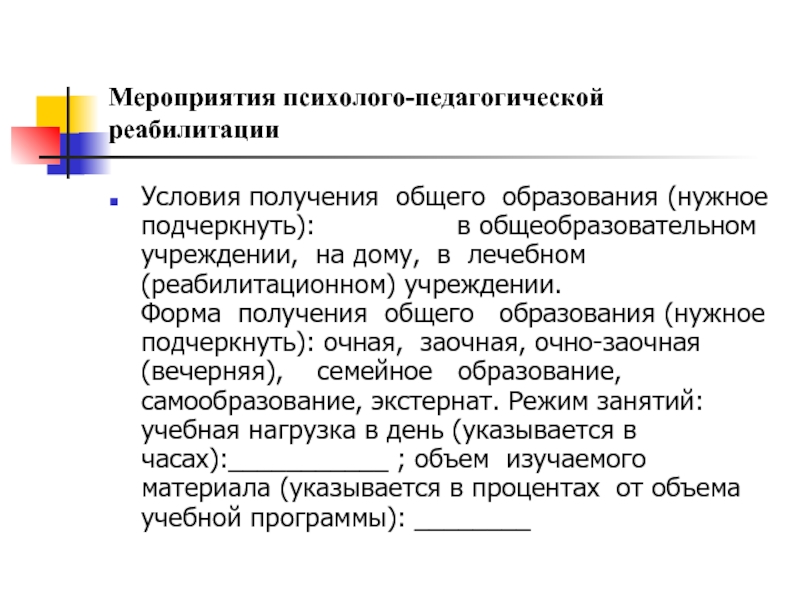 Мероприятия психолого-педагогической реабилитации

Условия получения общего образования (нужное подчеркнуть): в общеобразовательном учреждении, на дому, в лечебном (реабилитационном) учреждении.
Форма получения общего образования (нужное подчеркнуть): очная, заочная, очно-заочная (вечерняя), семейное образование, самообразование, экстернат. Режим занятий: учебная нагрузка в день (указывается в часах):____________ ; объем изучаемого материала (указывается в процентах от объема учебной программы): ________